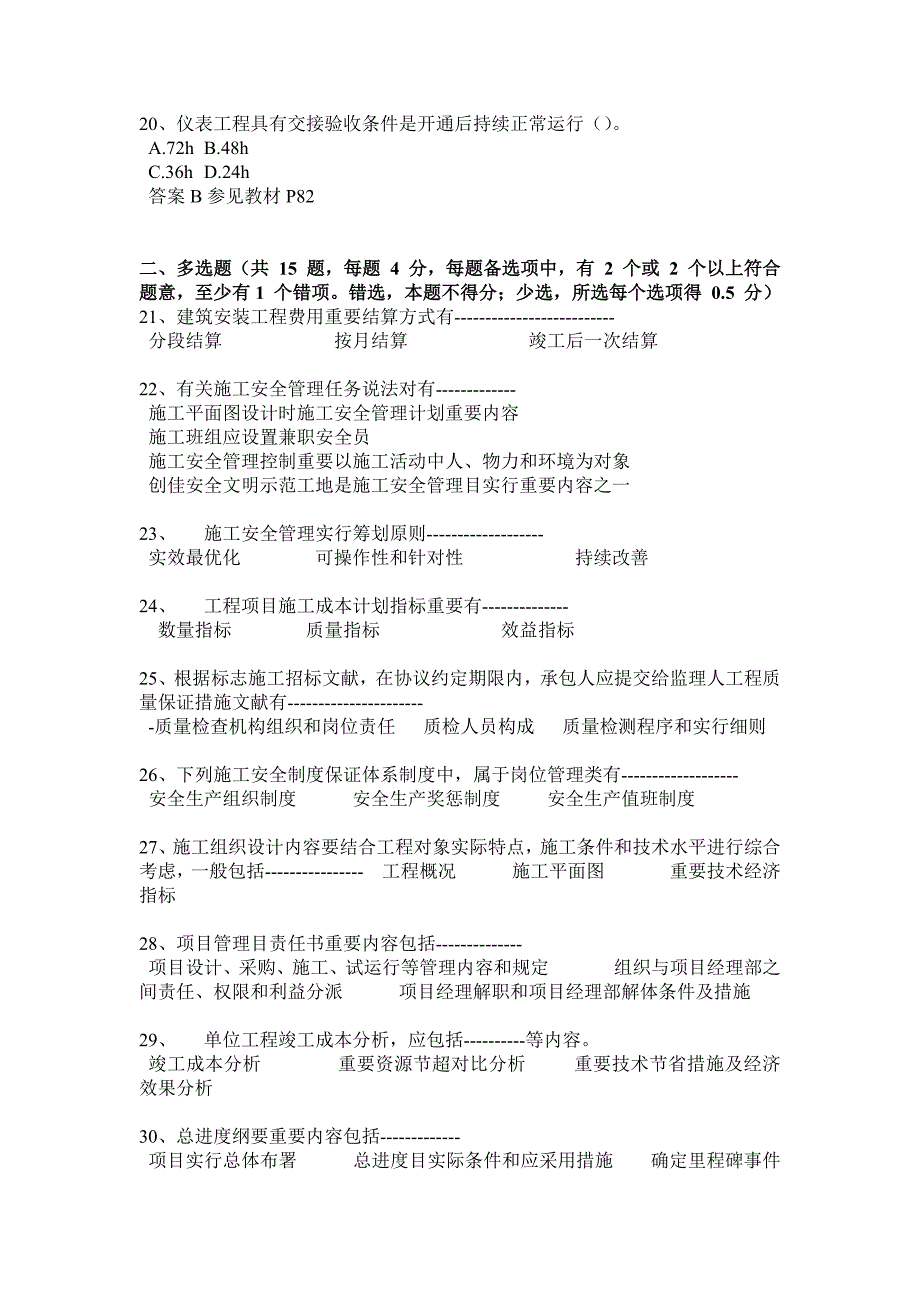 20、仪表工程具有交接验收条件是开通后持续正常运行（）。
A.72h B.48h
C.36h D.24h
答案 B 参见教材 P82

二、多选题（共 15 题，每题 4 分，每题备选项中，有 2 个或 2 个以上符合题意，至少有 1 个错项。错选，本题不得分；少选，所选每个选项得 0.5 分）
21、建筑安装工程费用重要结算方式有--------------------------
分段结算 按月结算 竣工后一次结算

22、有关施工安全管理任务说法对有-------------
施工平面图设计时施工安全管理计划重要内容
施工班组应设置兼职安全员
施工安全管理控制重要以施工活动中人、物力和环境为对象
创佳安全文明示范工地是施工安全管理目实行重要内容之一

23、 施工安全管理实行筹划原则-------------------
实效最优化 可操作性和针对性 持续改善

24、 工程项目施工成本计划指标重要有--------------
数量指标 质量指标 效益指标

25、根据标志施工招标文献，在协议约定期限内，承包人应提交给监理人工程质量保证措施文献有----------------------
-质量检查机构组织和岗位责任 质检人员构成 质量检测程序和实行细则

26、下列施工安全制度保证体系制度中，属于岗位管理类有-------------------
安全生产组织制度 安全生产奖惩制度 安全生产值班制度

27、施工组织设计内容要结合工程对象实际特点，施工条件和技术水平进行综合考虑，一般包括---------------- 工程概况 施工平面图 重要技术经济指标

28、项目管理目责任书重要内容包括--------------
项目设计、采购、施工、试运行等管理内容和规定 组织与项目经理部之间责任、权限和利益分派 项目经理解职和项目经理部解体条件及措施

29、 单位工程竣工成本分析，应包括----------等内容。
竣工成本分析 重要资源节超对比分析 重要技术节省措施及经济效果分析

30、总进度纲要重要内容包括-------------
项目实行总体布署 总进度目实际条件和应采用措施 确定里程碑事件